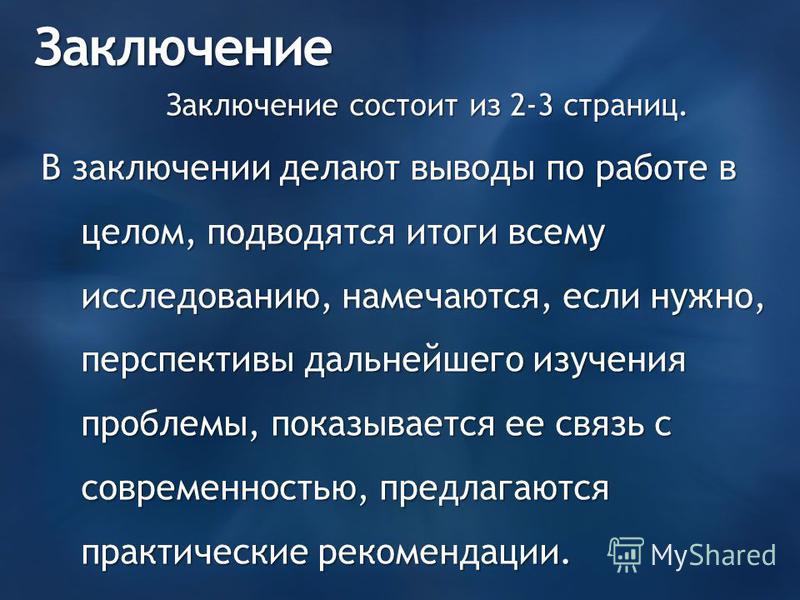 Заключение

Заключение состоит из 2-3 страниц.

В заключении делают выводы по работе в целом, подводятся итоги всему исследованию, намечаются, если нужно, перспективы дальнейшего изучения проблемы, показывается ее связь с современностью, предлагаются практические рекомендации.

MyShared